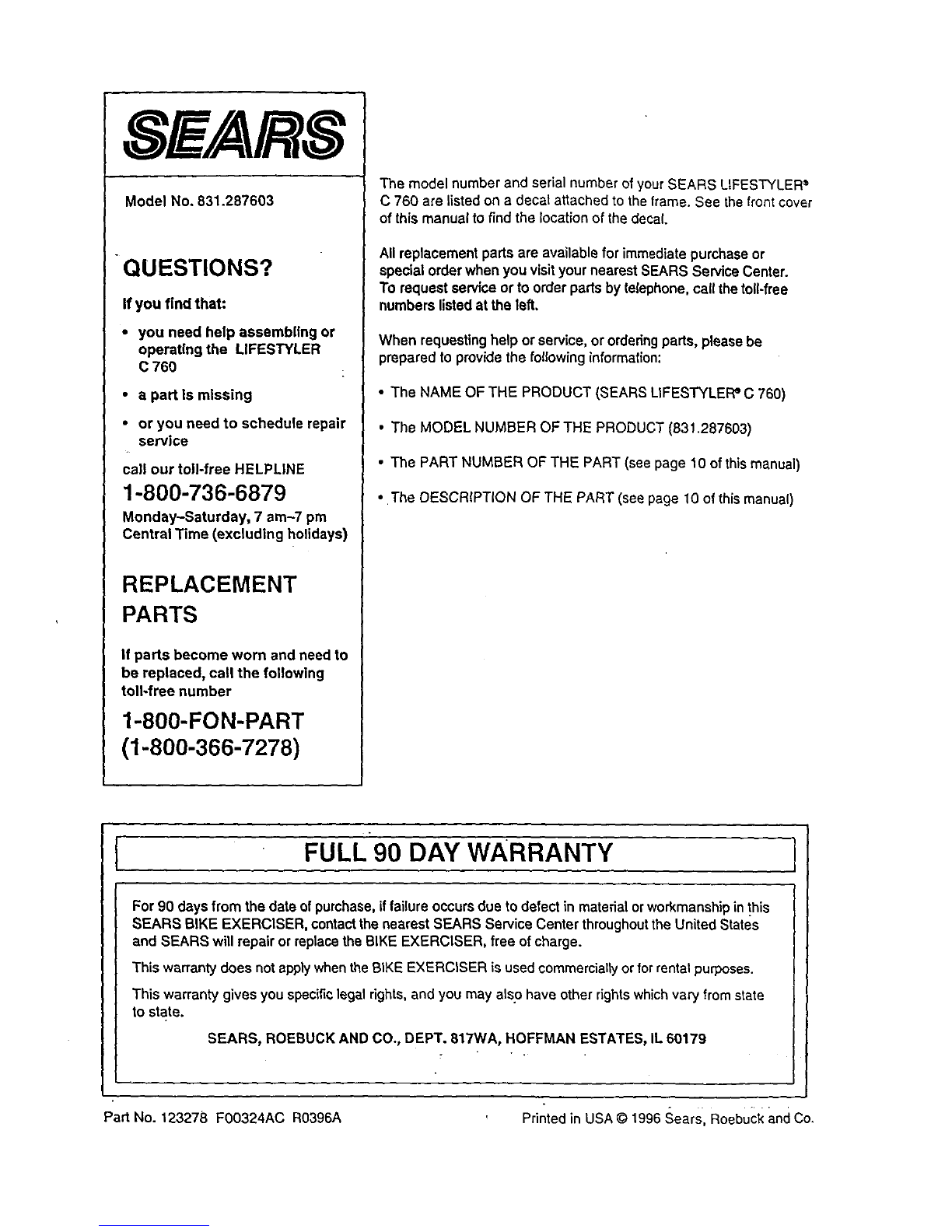 SEARS

Model No. 831.287603

QUESTIONS?

If you find that:

• you need help assembling or operating the LIFESTYLER C 760

• a part is missing

• or you need to schedule repair service

call our toll-free HELPLINE

1-800-736-6879

Monday–Saturday, 7 am–7 pm Central Time (excluding holidays)

REPLACEMENT PARTS

If parts become worn and need to be replaced, call the following toll-free number

1-800-FON-PART (1-800-366-7278)

The model number and serial number of your SEARS LIFESTYLER® C 760 are listed on a decal attached to the frame. See the front cover of this manual to find the location of the decal.

All replacement parts are available for immediate purchase or special order when you visit your nearest SEARS Service Center. To request service or to order parts by telephone, call the toll-free numbers listed at the left.

When requesting help or service, or ordering parts, please be prepared to provide the following information:

• The NAME OF THE PRODUCT (SEARS LIFESTYLER® C 760)

• The MODEL NUMBER OF THE PRODUCT (831.287603)

• The PART NUMBER OF THE PART (see page 10 of this manual)

• The DESCRIPTION OF THE PART (see page 10 of this manual)

FULL 90 DAY WARRANTY

For 90 days from the date of purchase, if failure occurs due to defect in material or workmanship in this SEARS BIKE EXERCISER, contact the nearest SEARS Service Center throughout the United States and SEARS will repair or replace the BIKE EXERCISER, free of charge.

This warranty does not apply when the BIKE EXERCISER is used commercially or for rental purposes.

This warranty gives you specific legal rights, and you may also have other rights which vary from state to state.

SEARS, ROEBUCK AND CO., DEPT. 817WA, HOFFMAN ESTATES, IL 60179

Part No. 123278 F00324AC R0396A

Printed in USA © 1996 Sears, Roebuck and Co.